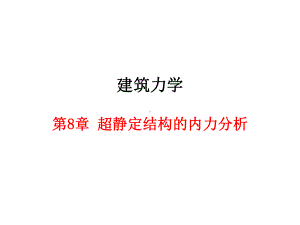 建筑力学

第8章 超静定结构的内力分析